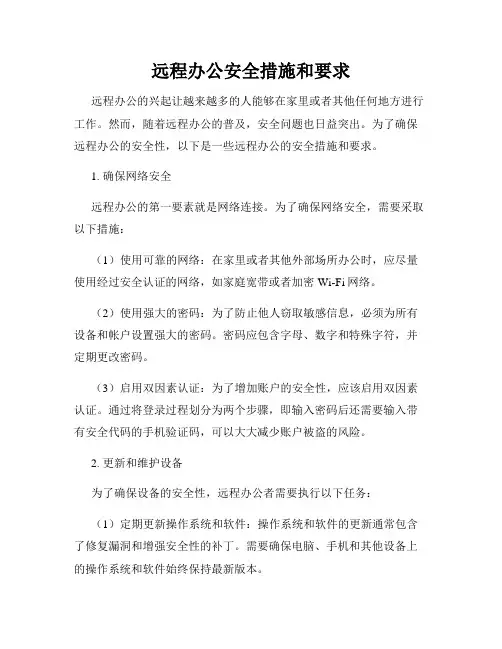 远程办公安全措施和要求

远程办公的兴起让越来越多的人能够在家里或者其他任何地方进行工作。然而，随着远程办公的普及，安全问题也日益突出。为了确保远程办公的安全性，以下是一些远程办公的安全措施和要求。

1. 确保网络安全

远程办公的第一要素就是网络连接。为了确保网络安全，需要采取以下措施：

（1）使用可靠的网络：在家里或者其他外部场所办公时，应尽量使用经过安全认证的网络，如家庭宽带或者加密 Wi-Fi 网络。

（2）使用强大的密码：为了防止他人窃取敏感信息，必须为所有设备和帐户设置强大的密码。密码应包含字母、数字和特殊字符，并定期更改密码。

（3）启用双因素认证：为了增加账户的安全性，应该启用双因素认证。通过将登录过程划分为两个步骤，即输入密码后还需要输入带有安全代码的手机验证码，可以大大减少账户被盗的风险。

2. 更新和维护设备

为了确保设备的安全性，远程办公者需要执行以下任务：

（1）定期更新操作系统和软件：操作系统和软件的更新通常包含了修复漏洞和增强安全性的补丁。需要确保电脑、手机和其他设备上的操作系统和软件始终保持最新版本。